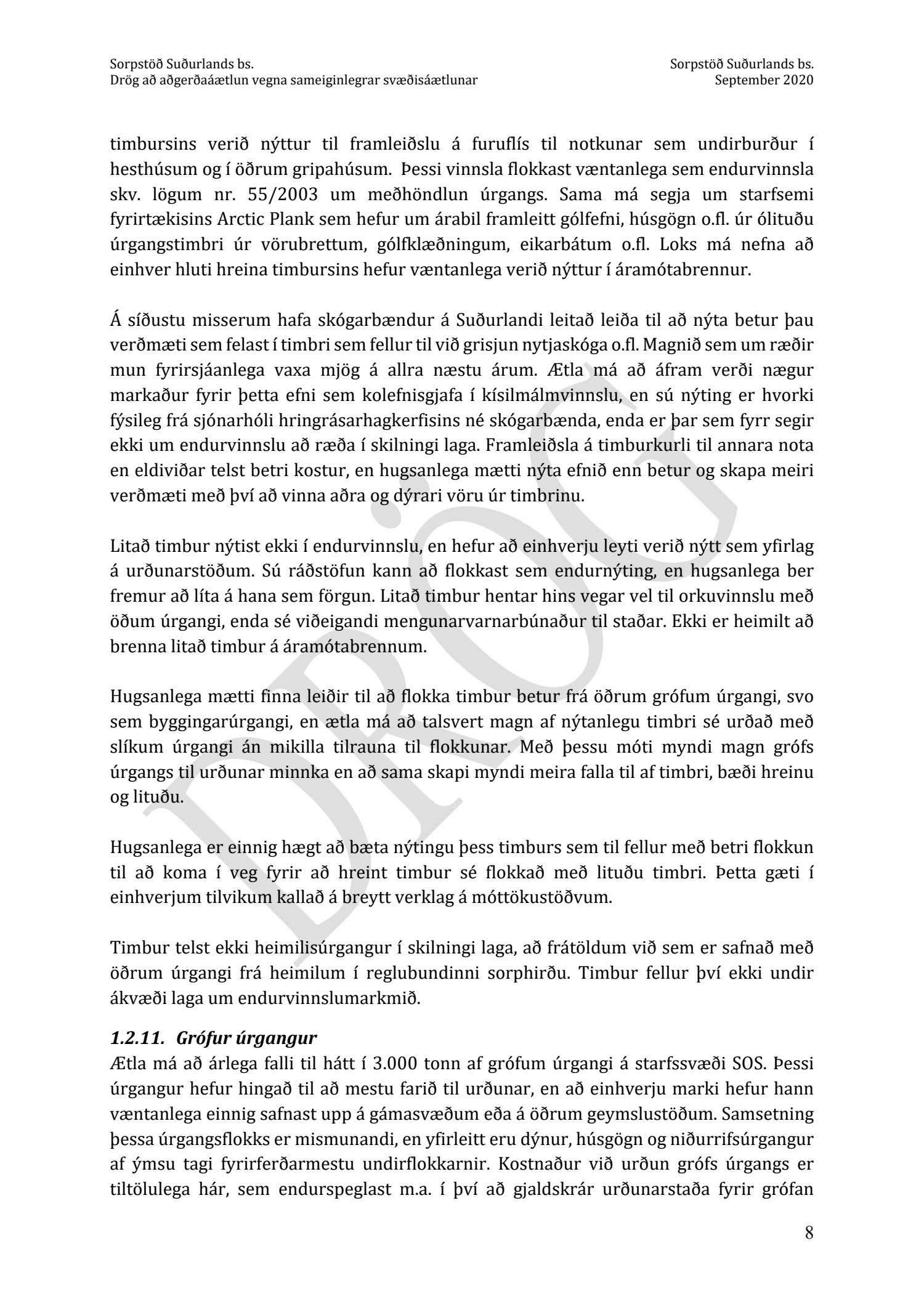 Sorpstöð Suðurlands bs.
Drög að aðgerðaáætlun vegna sameiginlegrar svæðisáætlunar

Sorpstöð Suðurlands bs.
September 2020

timbursins verið nýttur til framleiðslu á furuflís til notkunar sem undirburður í hesthúsum og í öðrum gripahúsum. Þessi vinnsla flokkast væntanlega sem endurvinnsla skv. lögum nr. 55/2003 um meðhöndlun úrgangs. Sama má segja um starfsemi fyrirtækisins Arctic Plank sem hefur um árabil framleitt gólfefni, húsgögn o.fl. úr ólituðu úrgangstimbri úr vörubrettum, gólfklæðningum, eikarbátum o.fl. Loks má nefna að einhver hluti hreina timbursins hefur væntanlega verið nýttur í áramótabrennur.

Á síðustu misserum hafa skógarbændur á Suðurlandi leitað leiða til að nýta betur þau verðmæti sem felast í timbri sem fellur til við grisjun nytjaskóga o.fl. Magnið sem um ræðir mun fyrirsjáanlega vaxa mjög á allra næstu árum. Ætla má að áfram verði nægur markaður fyrir þetta efni sem kolefnisgjafa í kísilmálmvinnslu, en sú nýting er hvorki fýsileg frá sjónarhóli hringrásarhagkerfisins né skógarbænda, enda er þar sem fyrr segir ekki um endurvinnslu að ræða í skilningi laga. Framleiðsla á timburkurli til annara nota en eldiviðar telst betri kostur, en hugsanlega mætti nýta efnið enn betur og skapa meiri verðmæti með því að vinna aðra og dýrari vöru úr timbrinu.

Litað timbur nýtist ekki í endurvinnslu, en hefur að einhverju leyti verið nýtt sem yfirlag á urðunarstöðum. Sú ráðstöfun kann að flokkast sem endurnýting, en hugsanlega ber fremur að líta á hana sem förgun. Litað timbur hentar hins vegar vel til orkuvinnslu með öðum úrgangi, enda sé viðeigandi mengunarvarnarbúnaður til staðar. Ekki er heimilt að brenna litað timbur á áramótabrennum.

Hugsanlega mætti finna leiðir til að flokka timbur betur frá öðrum grófum úrgangi, svo sem byggingarúrgangi, en ætla má að talsvert magn af nýtanlegu timbri sé urðað með slíkum úrgangi án mikilla tilrauna til flokkunar. Með þessu móti myndi magn grófs úrgangs til urðunar minnka en að sama skapi myndi meira falla til af timbri, bæði hreinu og lituðu.

Hugsanlega er einnig hægt að bæta nýtingu þess timburs sem til fellur með betri flokkun til að koma í veg fyrir að hreint timbur sé flokkað með lituðu timbri. Þetta gæti í einhverjum tilvikum kallað á breytt verklag á móttökustöðvum.

Timbur telst ekki heimilisúrgangur í skilningi laga, að frátöldum við sem er safnað með öðrum úrgangi frá heimilum í reglubundinni sorphirðu. Timbur fellur því ekki undir ákvæði laga um endurvinnslumarkmið.

1.2.11. Grófur úrgangur
Ætla má að árlega falli til hátt í 3.000 tonn af grófum úrgangi á starfssvæði SOS. Þessi úrgangur hefur hingað til að mestu farið til urðunar, en að einhverju marki hefur hann væntanlega einnig safnast upp á gámasvæðum eða á öðrum geymslustöðum. Samsetning þessa úrgangsflokks er mismunandi, en yfirleitt eru dýnur, húsgögn og niðurrifsúrgangur af ýmsu tagi fyrirferðarmestu undirflokkarnir. Kostnaður við urðun grófs úrgangs er tiltölulega hár, sem endurspeglast m.a. í því að gjaldskrár urðunarstaða fyrir grófan

DRÖG

8